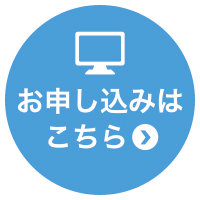 お申し込みは
こちら